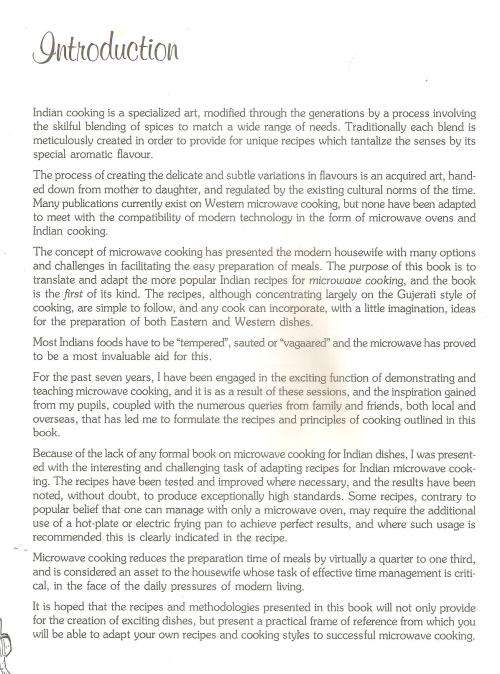 Introduction

Indian cooking is a specialized art, modified through the generations by a process involving the skilful blending of spices to match a wide range of needs. Traditionally each blend is meticulously created in order to provide for unique recipes which tantalize the senses by its special aromatic flavour.

The process of creating the delicate and subtle variations in flavours is an acquired art, handed down from mother to daughter, and regulated by the existing cultural norms of the time. Many publications currently exist on Western microwave cooking, but none have been adapted to meet with the compatibility of modern technology in the form of microwave ovens and Indian cooking.

The concept of microwave cooking has presented the modern housewife with many options and challenges in facilitating the easy preparation of meals. The purpose of this book is to translate and adapt the more popular Indian recipes for microwave cooking, and the book is the first of its kind. The recipes, although concentrating largely on the Gujerati style of cooking, are simple to follow, and any cook can incorporate, with a little imagination, ideas for the preparation of both Eastern and Western dishes.

Most Indians foods have to be "tempered", sauted or "vagaared" and the microwave has proved to be a most invaluable aid for this.

For the past seven years, I have been engaged in the exciting function of demonstrating and teaching microwave cooking, and it is as a result of these sessions, and the inspiration gained from my pupils, coupled with the numerous queries from family and friends, both local and overseas, that has led me to formulate the recipes and principles of cooking outlined in this book.

Because of the lack of any formal book on microwave cooking for Indian dishes, I was presented with the interesting and challenging task of adapting recipes for Indian microwave cooking. The recipes have been tested and improved where necessary, and the results have been noted, without doubt, to produce exceptionally high standards. Some recipes, contrary to popular belief that one can manage with only a microwave oven, may require the additional use of a hot-plate or electric frying pan to achieve perfect results, and where such usage is recommended this is clearly indicated in the recipe.

Microwave cooking reduces the preparation time of meals by virtually a quarter to one third, and is considered an asset to the housewife whose task of effective time management is critical, in the face of the daily pressures of modern living.

It is hoped that the recipes and methodologies presented in this book will not only provide for the creation of exciting dishes, but present a practical frame of reference from which you will be able to adapt your own recipes and cooking styles to successful microwave cooking.